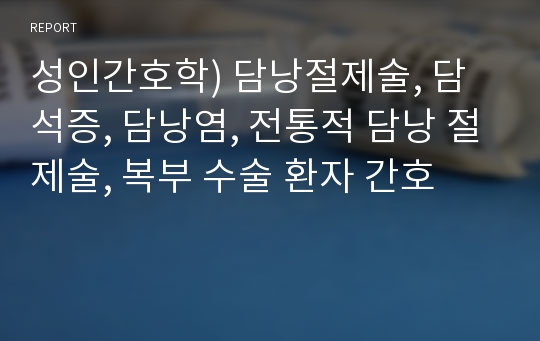 REPORT

성인간호학) 담낭절제술, 담석증, 담낭염, 전통적 담낭 절제술, 복부 수술 환자 간호